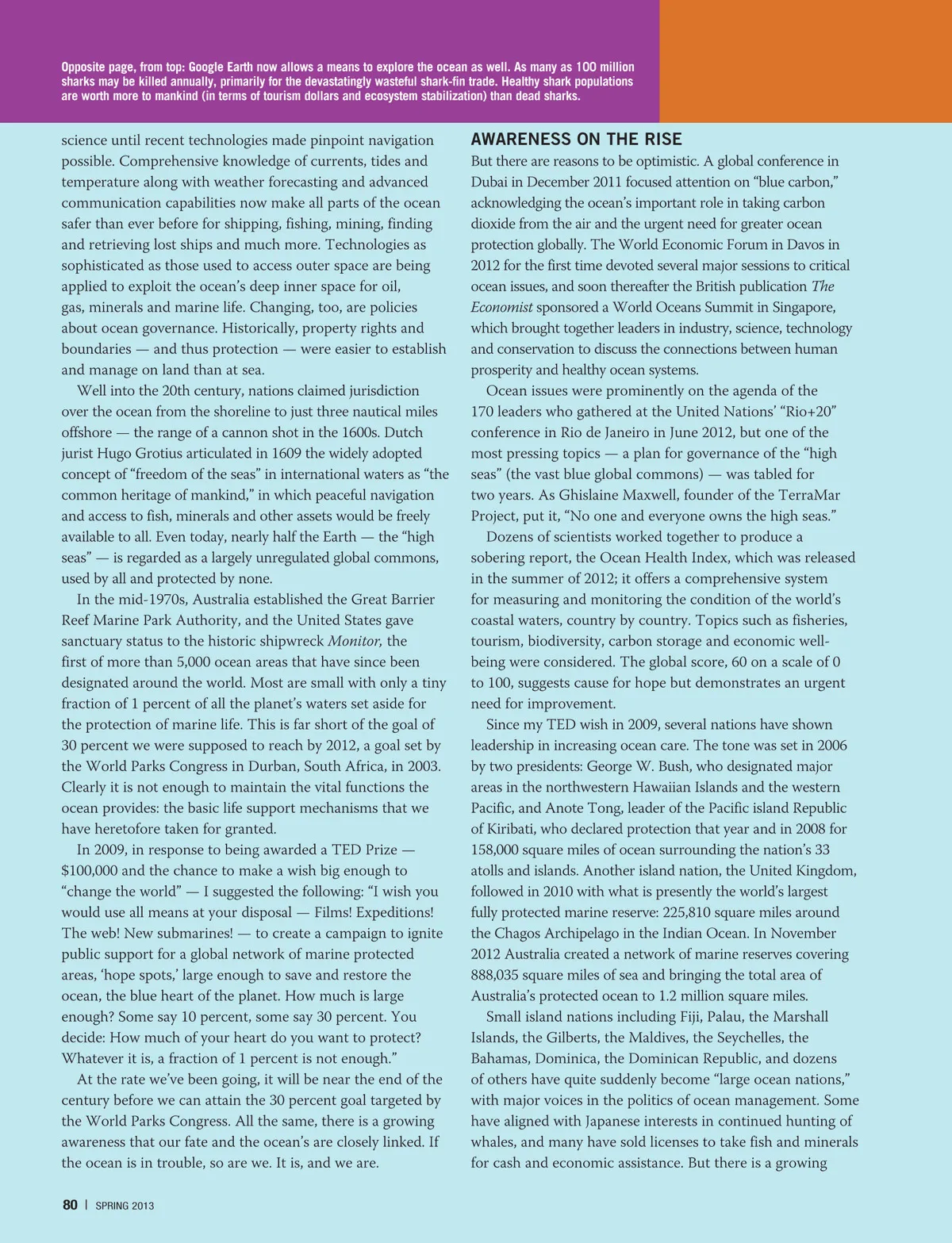 Opposite page, from top: Google Earth now allows a means to explore the ocean as well. As many as 100 million sharks may be killed annually, primarily for the devastatingly wasteful shark-fin trade. Healthy shark populations are worth more to mankind (in terms of tourism dollars and ecosystem stabilization) than dead sharks.

science until recent technologies made pinpoint navigation possible. Comprehensive knowledge of currents, tides and temperature along with weather forecasting and advanced communication capabilities now make all parts of the ocean safer than ever before for shipping, fishing, mining, finding and retrieving lost ships and much more. Technologies as sophisticated as those used to access outer space are being applied to exploit the ocean's deep inner space for oil, gas, minerals and marine life. Changing, too, are policies about ocean governance. Historically, property rights and boundaries — and thus protection — were easier to establish and manage on land than at sea.

Well into the 20th century, nations claimed jurisdiction over the ocean from the shoreline to just three nautical miles offshore — the range of a cannon shot in the 1600s. Dutch jurist Hugo Grotius articulated in 1609 the widely adopted concept of "freedom of the seas" in international waters as "the common heritage of mankind," in which peaceful navigation and access to fish, minerals and other assets would be freely available to all. Even today, nearly half the Earth — the "high seas" — is regarded as a largely unregulated global commons, used by all and protected by none.

In the mid-1970s, Australia established the Great Barrier Reef Marine Park Authority, and the United States gave sanctuary status to the historic shipwreck Monitor, the first of more than 5,000 ocean areas that have since been designated around the world. Most are small with only a tiny fraction of 1 percent of all the planet's waters set aside for the protection of marine life. This is far short of the goal of 30 percent we were supposed to reach by 2012, a goal set by the World Parks Congress in Durban, South Africa, in 2003. Clearly it is not enough to maintain the vital functions the ocean provides: the basic life support mechanisms that we have heretofore taken for granted.

In 2009, in response to being awarded a TED Prize — $100,000 and the chance to make a wish big enough to "change the world" — I suggested the following: "I wish you would use all means at your disposal — Films! Expeditions! The web! New submarines! — to create a campaign to ignite public support for a global network of marine protected areas, 'hope spots,' large enough to save and restore the ocean, the blue heart of the planet. How much is large enough? Some say 10 percent, some say 30 percent. You decide: How much of your heart do you want to protect? Whatever it is, a fraction of 1 percent is not enough."

At the rate we've been going, it will be near the end of the century before we can attain the 30 percent goal targeted by the World Parks Congress. All the same, there is a growing awareness that our fate and the ocean's are closely linked. If the ocean is in trouble, so are we. It is, and we are.

AWARENESS ON THE RISE

But there are reasons to be optimistic. A global conference in Dubai in December 2011 focused attention on "blue carbon," acknowledging the ocean's important role in taking carbon dioxide from the air and the urgent need for greater ocean protection globally. The World Economic Forum in Davos in 2012 for the first time devoted several major sessions to critical ocean issues, and soon thereafter the British publication The Economist sponsored a World Oceans Summit in Singapore, which brought together leaders in industry, science, technology and conservation to discuss the connections between human prosperity and healthy ocean systems.

Ocean issues were prominently on the agenda of the 170 leaders who gathered at the United Nations' "Rio+20" conference in Rio de Janeiro in June 2012, but one of the most pressing topics — a plan for governance of the "high seas" (the vast blue global commons) — was tabled for two years. As Ghislaine Maxwell, founder of the TerraMar Project, put it, "No one and everyone owns the high seas."

Dozens of scientists worked together to produce a sobering report, the Ocean Health Index, which was released in the summer of 2012; it offers a comprehensive system for measuring and monitoring the condition of the world's coastal waters, country by country. Topics such as fisheries, tourism, biodiversity, carbon storage and economic well-being were considered. The global score, 60 on a scale of 0 to 100, suggests cause for hope but demonstrates an urgent need for improvement.

Since my TED wish in 2009, several nations have shown leadership in increasing ocean care. The tone was set in 2006 by two presidents: George W. Bush, who designated major areas in the northwestern Hawaiian Islands and the western Pacific, and Anote Tong, leader of the Pacific island Republic of Kiribati, who declared protection that year and in 2008 for 158,000 square miles of ocean surrounding the nation's 33 atolls and islands. Another island nation, the United Kingdom, followed in 2010 with what is presently the world's largest fully protected marine reserve: 225,810 square miles around the Chagos Archipelago in the Indian Ocean. In November 2012 Australia created a network of marine reserves covering 888,035 square miles of sea and bringing the total area of Australia's protected ocean to 1.2 million square miles.

Small island nations including Fiji, Palau, the Marshall Islands, the Gilberts, the Maldives, the Seychelles, the Bahamas, Dominica, the Dominican Republic, and dozens of others have quite suddenly become "large ocean nations," with major voices in the politics of ocean management. Some have aligned with Japanese interests in continued hunting of whales, and many have sold licenses to take fish and minerals for cash and economic assistance. But there is a growing

80 | SPRING 2013